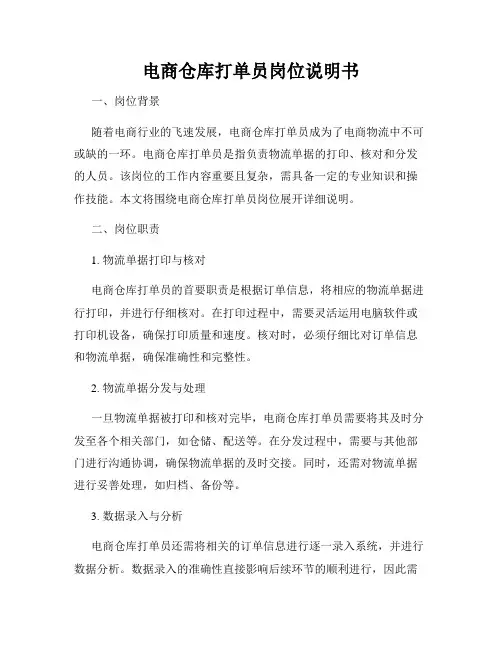 电商仓库打单员岗位说明书

一、岗位背景

随着电商行业的飞速发展，电商仓库打单员成为了电商物流中不可或缺的一环。电商仓库打单员是指负责物流单据的打印、核对和分发的人员。该岗位的工作内容重要且复杂，需具备一定的专业知识和操作技能。本文将围绕电商仓库打单员岗位展开详细说明。

二、岗位职责

1. 物流单据打印与核对

电商仓库打单员的首要职责是根据订单信息，将相应的物流单据进行打印，并进行仔细核对。在打印过程中，需要灵活运用电脑软件或打印机设备，确保打印质量和速度。核对时，必须仔细比对订单信息和物流单据，确保准确性和完整性。

2. 物流单据分发与处理

一旦物流单据被打印和核对完毕，电商仓库打单员需要将其及时分发至各个相关部门，如仓储、配送等。在分发过程中，需要与其他部门进行沟通协调，确保物流单据的及时交接。同时，还需对物流单据进行妥善处理，如归档、备份等。

3. 数据录入与分析

电商仓库打单员还需将相关的订单信息进行逐一录入系统，并进行数据分析。数据录入的准确性直接影响后续环节的顺利进行，因此需